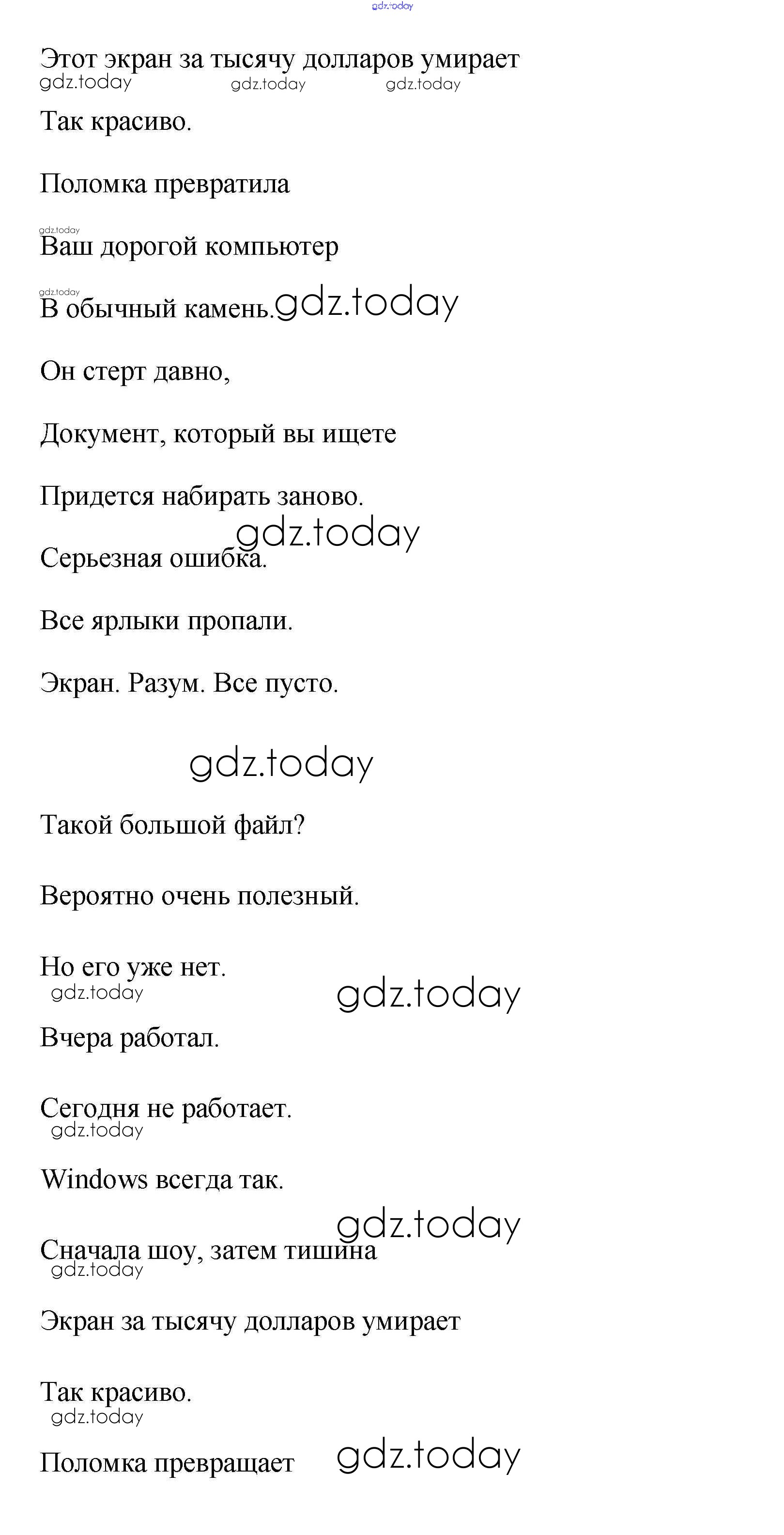 gdz.today

Этот экран за тысячу долларов умирает
gdz.today gdz.today gdz.today

Так красиво.

Поломка превратила

gdz.today
Ваш дорогой компьютер

gdz.today
В обычный камень. gdz.today

Он стерт давно,

Документ, который вы ищете

Придется набирать заново.

gdz.today
Серьезная ошибка.

Все ярлыки пропали.

Экран. Разум. Все пусто.

gdz.today

Такой большой файл?

Вероятно очень полезный.

Но его уже нет.
gdz.today gdz.today

Вчера работал.

Сегодня не работает.
gdz.today

Windows всегда так.

gdz.today
Сначала шоу, затем тишина
gdz.today

Экран за тысячу долларов умирает

Так красиво.
gdz.today

Поломка превращает gdz.today